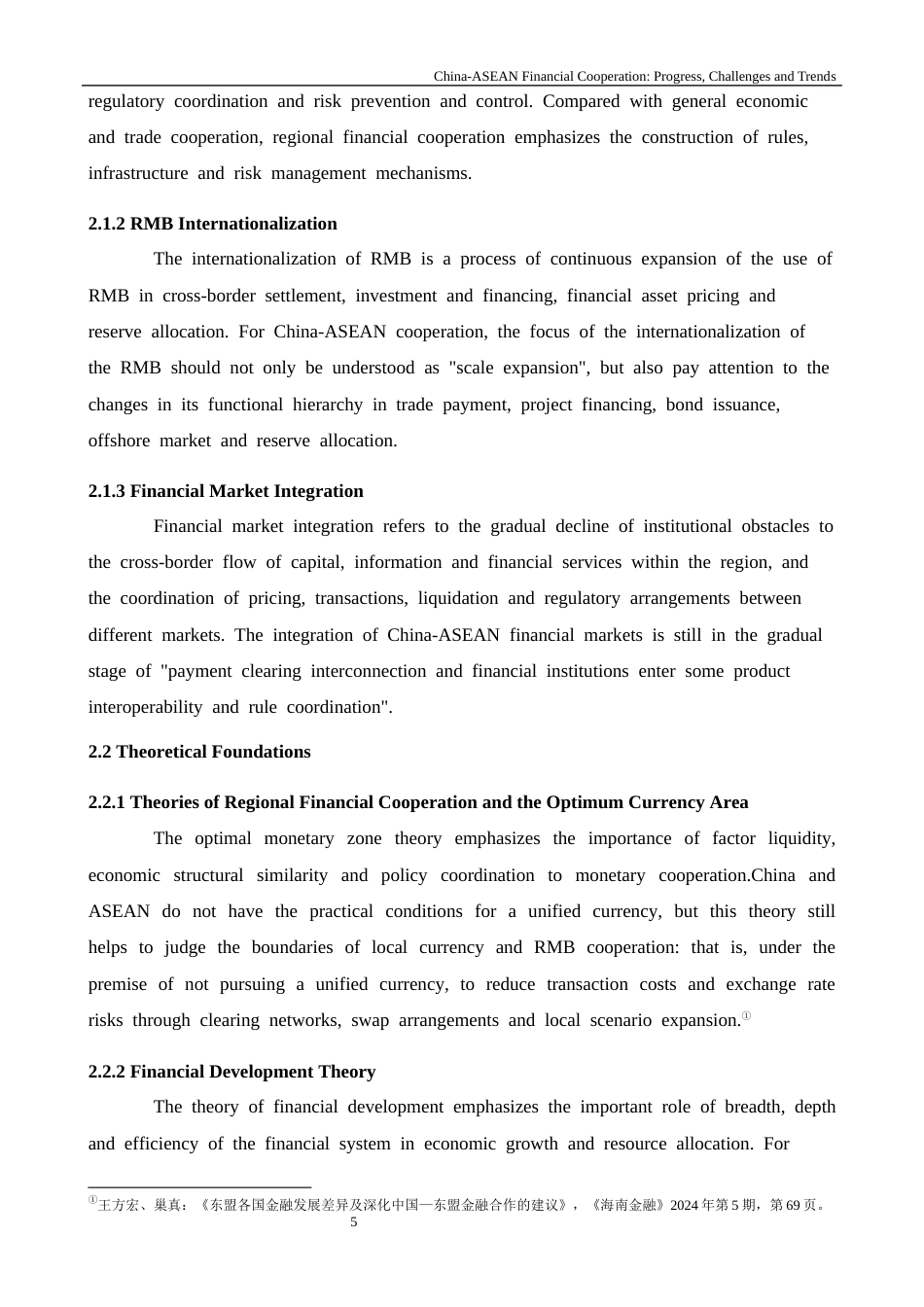 China-ASEAN Financial Cooperation: Progress, Challenges and Trends

regulatory coordination and risk prevention and control. Compared with general economic and trade cooperation, regional financial cooperation emphasizes the construction of rules, infrastructure and risk management mechanisms.

2.1.2 RMB Internationalization

The internationalization of RMB is a process of continuous expansion of the use of RMB in cross-border settlement, investment and financing, financial asset pricing and reserve allocation. For China-ASEAN cooperation, the focus of the internationalization of the RMB should not only be understood as "scale expansion", but also pay attention to the changes in its functional hierarchy in trade payment, project financing, bond issuance, offshore market and reserve allocation.

2.1.3 Financial Market Integration

Financial market integration refers to the gradual decline of institutional obstacles to the cross-border flow of capital, information and financial services within the region, and the coordination of pricing, transactions, liquidation and regulatory arrangements between different markets. The integration of China-ASEAN financial markets is still in the gradual stage of "payment clearing interconnection and financial institutions enter some product interoperability and rule coordination".

2.2 Theoretical Foundations

2.2.1 Theories of Regional Financial Cooperation and the Optimum Currency Area

The optimal monetary zone theory emphasizes the importance of factor liquidity, economic structural similarity and policy coordination to monetary cooperation.China and ASEAN do not have the practical conditions for a unified currency, but this theory still helps to judge the boundaries of local currency and RMB cooperation: that is, under the premise of not pursuing a unified currency, to reduce transaction costs and exchange rate risks through clearing networks, swap arrangements and local scenario expansion.①

2.2.2 Financial Development Theory

The theory of financial development emphasizes the important role of breadth, depth and efficiency of the financial system in economic growth and resource allocation. For

①王方宏、巢真：《东盟各国金融发展差异及深化中国—东盟金融合作的建议》，《海南金融》2024年第5期，第69页。

5